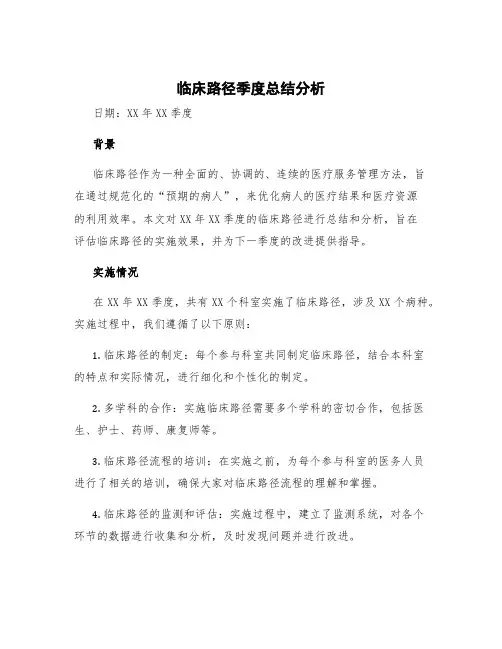 临床路径季度总结分析

日期：XX 年 XX 季度

背景

临床路径作为一种全面的、协调的、连续的医疗服务管理方法，旨在通过规范化的“预期的病人”，来优化病人的医疗结果和医疗资源的利用效率。本文对 XX 年 XX 季度的临床路径进行总结和分析，旨在评估临床路径的实施效果，并为下一季度的改进提供指导。

实施情况

在 XX 年 XX 季度，共有 XX 个科室实施了临床路径，涉及 XX 个病种。实施过程中，我们遵循了以下原则：

1. 临床路径的制定：每个参与科室共同制定临床路径，结合本科室的特点和实际情况，进行细化和个性化的制定。

2. 多学科的合作：实施临床路径需要多个学科的密切合作，包括医生、护士、药师、康复师等。

3. 临床路径流程的培训：在实施之前，为每个参与科室的医务人员进行了相关的培训，确保大家对临床路径流程的理解和掌握。

4. 临床路径的监测和评估：实施过程中，建立了监测系统，对各个环节的数据进行收集和分析，及时发现问题并进行改进。